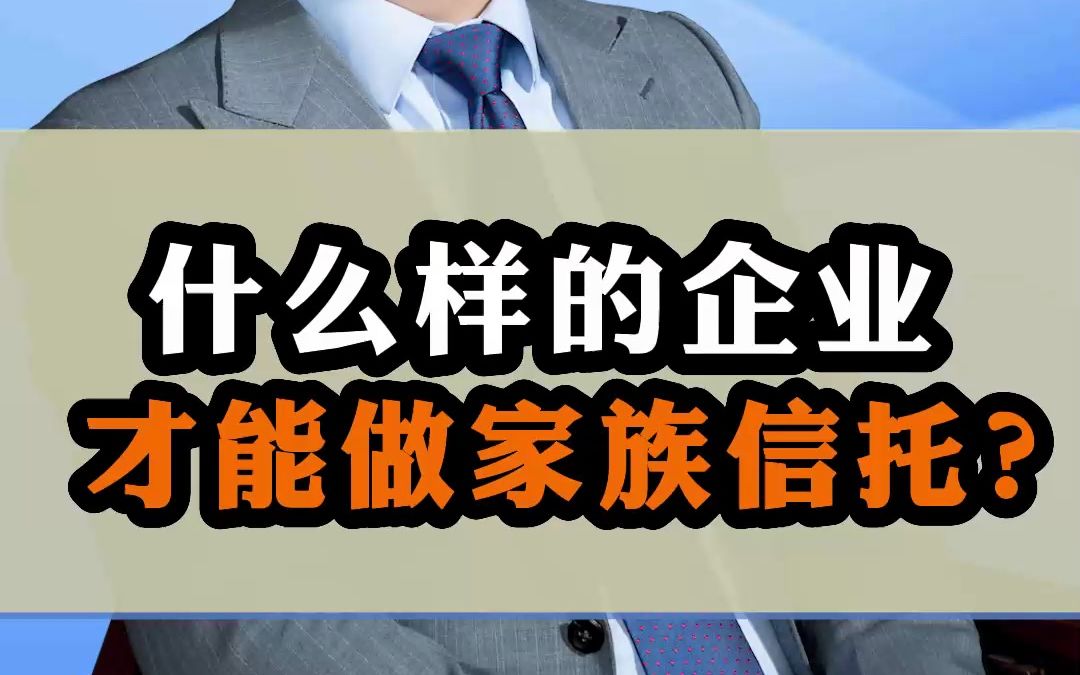 什么样的企业
才能做家族信托？